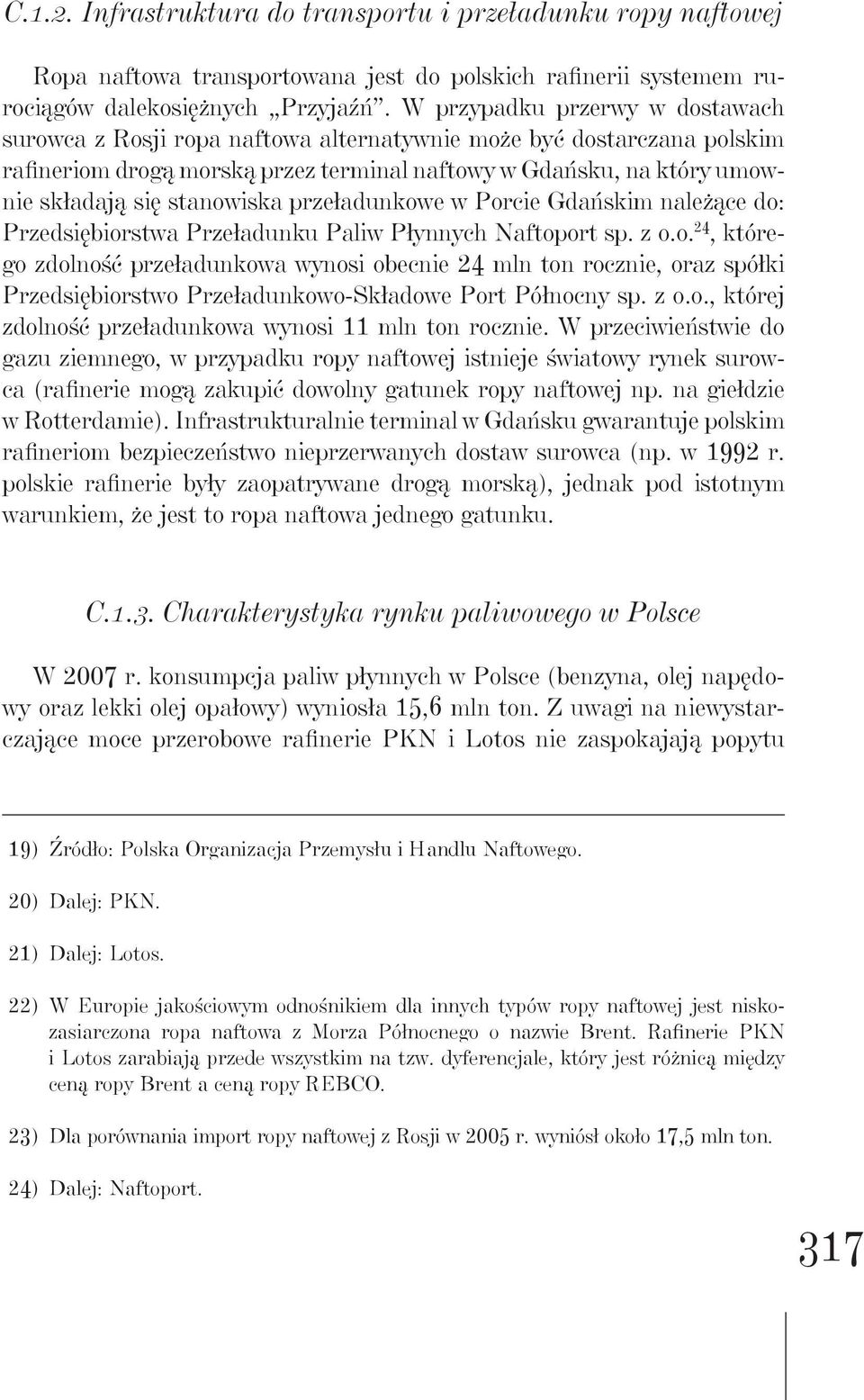 C.1.2. Infrastruktura do transportu i przeładunku ropy naftowej

Ropa naftowa transportowana jest do polskich rafinerii systemem rurociągów dalekosiężnych „Przyjaźń". W przypadku przerwy w dostawach surowca z Rosji ropa naftowa alternatywnie może być dostarczana polskim rafineriom drogą morską przez terminal naftowy w Gdańsku, na który umownie składają się stanowiska przeładunkowe w Porcie Gdańskim należące do: Przedsiębiorstwa Przeładunku Paliw Płynnych Naftoport sp. z o.o.$^{24}$, którego zdolność przeładunkowa wynosi obecnie 24 mln ton rocznie, oraz spółki Przedsiębiorstwo Przeładunkowo-Składowe Port Północny sp. z o.o., której zdolność przeładunkowa wynosi 11 mln ton rocznie. W przeciwieństwie do gazu ziemnego, w przypadku ropy naftowej istnieje światowy rynek surowca (rafinerie mogą zakupić dowolny gatunek ropy naftowej np. na giełdzie w Rotterdamie). Infrastrukturalnie terminal w Gdańsku gwarantuje polskim rafineriom bezpieczeństwo nieprzerwanych dostaw surowca (np. w 1992 r. polskie rafinerie były zaopatrywane drogą morską), jednak pod istotnym warunkiem, że jest to ropa naftowa jednego gatunku.

C.1.3. Charakterystyka rynku paliwowego w Polsce

W 2007 r. konsumpcja paliw płynnych w Polsce (benzyna, olej napędowy oraz lekki olej opałowy) wyniosła 15,6 mln ton. Z uwagi na niewystarczające moce przerobowe rafinerie PKN i Lotos nie zaspokajają popytu

19) Źródło: Polska Organizacja Przemysłu i Handlu Naftowego.

20) Dalej: PKN.

21) Dalej: Lotos.

22) W Europie jakościowym odnośnikiem dla innych typów ropy naftowej jest niskozasiarczona ropa naftowa z Morza Północnego o nazwie Brent. Rafinerie PKN i Lotos zarabiają przede wszystkim na tzw. dyferencjale, który jest różnicą między ceną ropy Brent a ceną ropy REBCO.

23) Dla porównania import ropy naftowej z Rosji w 2005 r. wyniósł około 17,5 mln ton.

24) Dalej: Naftoport.

317